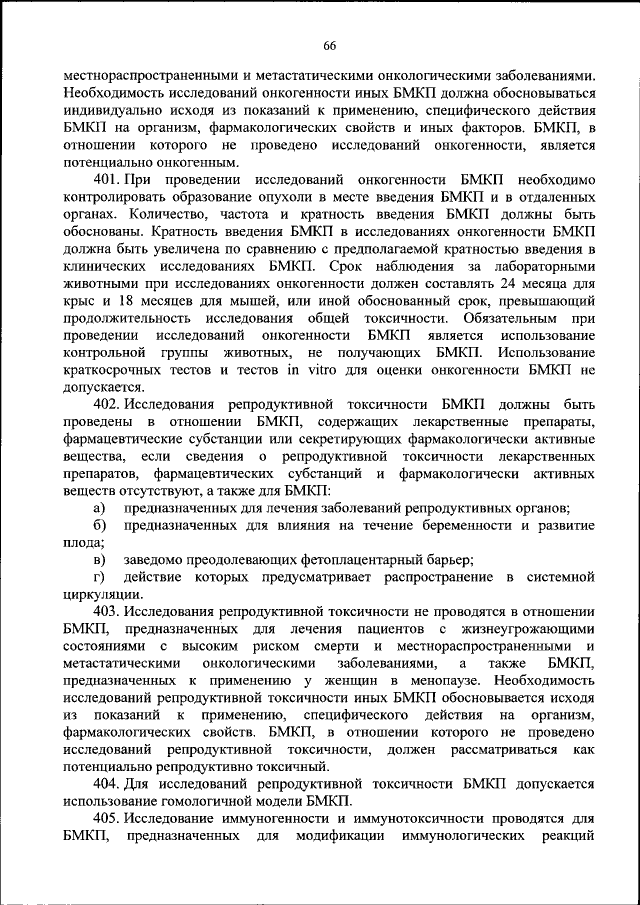 66

местнораспространенными и метастатическими онкологическими заболеваниями. Необходимость исследований онкогенности иных БМКП должна обосновываться индивидуально исходя из показаний к применению, специфического действия БМКП на организм, фармакологических свойств и иных факторов. БМКП, в отношении которого не проведено исследований онкогенности, является потенциально онкогенным.

401. При проведении исследований онкогенности БМКП необходимо контролировать образование опухоли в месте введения БМКП и в отдаленных органах. Количество, частота и кратность введения БМКП должны быть обоснованы. Кратность введения БМКП в исследованиях онкогенности БМКП должна быть увеличена по сравнению с предполагаемой кратностью введения в клинических исследованиях БМКП. Срок наблюдения за лабораторными животными при исследованиях онкогенности должен составлять 24 месяца для крыс и 18 месяцев для мышей, или иной обоснованный срок, превышающий продолжительность исследования общей токсичности. Обязательным при проведении исследований онкогенности БМКП является использование контрольной группы животных, не получающих БМКП. Использование краткосрочных тестов и тестов in vitro для оценки онкогенности БМКП не допускается.

402. Исследования репродуктивной токсичности БМКП должны быть проведены в отношении БМКП, содержащих лекарственные препараты, фармацевтические субстанции или секретирующих фармакологически активные вещества, если сведения о репродуктивной токсичности лекарственных препаратов, фармацевтических субстанций и фармакологически активных веществ отсутствуют, а также для БМКП:

а) предназначенных для лечения заболеваний репродуктивных органов;

б) предназначенных для влияния на течение беременности и развитие плода;

в) заведомо преодолевающих фетоплацентарный барьер;

г) действие которых предусматривает распространение в системной циркуляции.

403. Исследования репродуктивной токсичности не проводятся в отношении БМКП, предназначенных для лечения пациентов с жизнеугрожающими состояниями с высоким риском смерти и местнораспространенными и метастатическими онкологическими заболеваниями, а также БМКП, предназначенных к применению у женщин в менопаузе. Необходимость исследований репродуктивной токсичности иных БМКП обосновывается исходя из показаний к применению, специфического действия на организм, фармакологических свойств. БМКП, в отношении которого не проведено исследований репродуктивной токсичности, должен рассматриваться как потенциально репродуктивно токсичный.

404. Для исследований репродуктивной токсичности БМКП допускается использование гомологичной модели БМКП.

405. Исследование иммуногенности и иммунотоксичности проводятся для БМКП, предназначенных для модификации иммунологических реакций